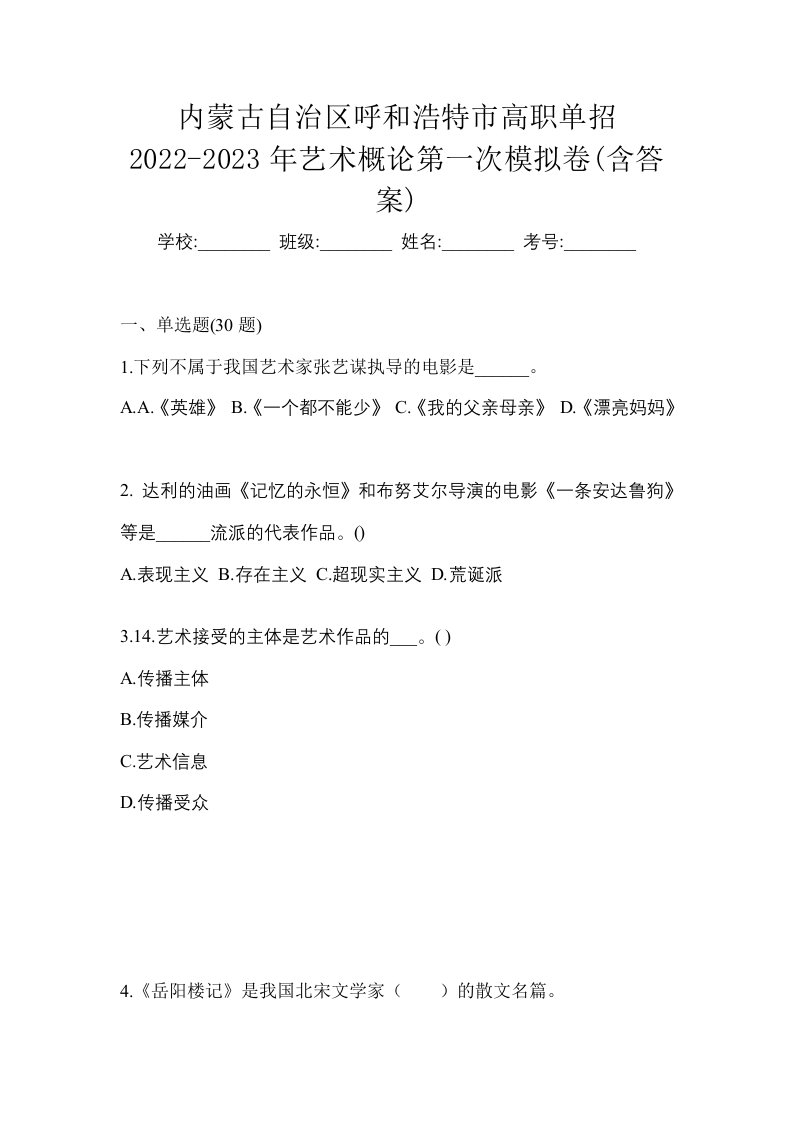 内蒙古自治区呼和浩特市高职单招 2022-2023 年艺术概论第一次模拟卷(含答案)

学校:________ 班级:________ 姓名:________ 考号:________

一、单选题(30 题)

1.下列不属于我国艺术家张艺谋执导的电影是______。

A.A.《英雄》 B.《一个都不能少》 C.《我的父亲母亲》 D.《漂亮妈妈》

2. 达利的油画《记忆的永恒》和布努艾尔导演的电影《一条安达鲁狗》等是______流派的代表作品。()

A.表现主义 B.存在主义 C.超现实主义 D.荒诞派

3.14.艺术接受的主体是艺术作品的___。( )

A.传播主体

B.传播媒介

C.艺术信息

D.传播受众

4.《岳阳楼记》是我国北宋文学家（　　）的散文名篇。